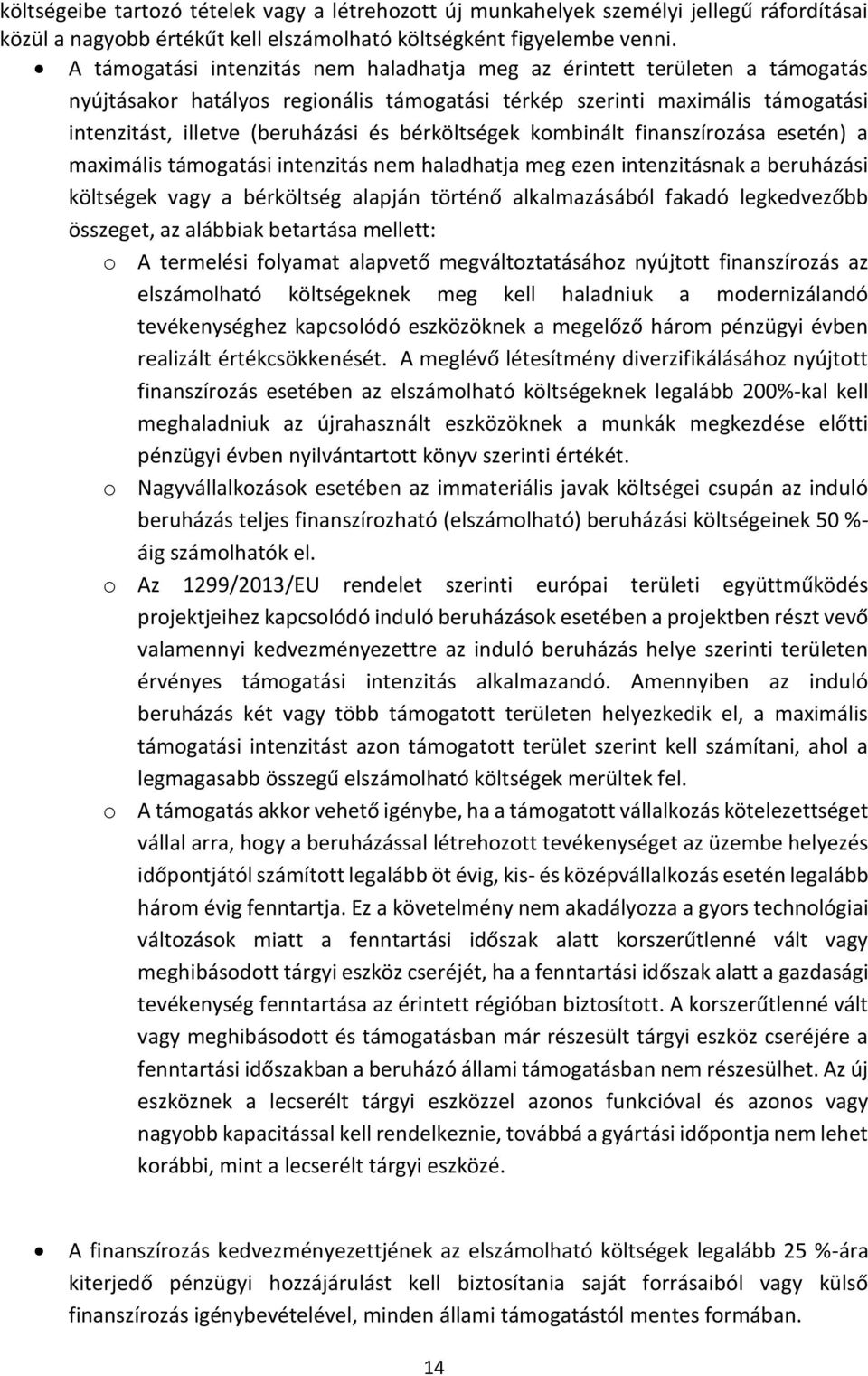 költségeibe tartozó tételek vagy a létrehozott új munkahelyek személyi jellegű ráfordításai közül a nagyobb értékűt kell elszámolható költségként figyelembe venni.

• A támogatási intenzitás nem haladhatja meg az érintett területen a támogatás nyújtásakor hatályos regionális támogatási térkép szerinti maximális támogatási intenzitást, illetve (beruházási és bérköltségek kombinált finanszírozása esetén) a maximális támogatási intenzitás nem haladhatja meg ezen intenzitásnak a beruházási költségek vagy a bérköltség alapján történő alkalmazásából fakadó legkedvezőbb összeget, az alábbiak betartása mellett:

o A termelési folyamat alapvető megváltoztatásához nyújtott finanszírozás az elszámolható költségeknek meg kell haladniuk a modernizálandó tevékenységhez kapcsolódó eszközöknek a megelőző három pénzügyi évben realizált értékcsökkenését. A meglévő létesítmény diverzifikálásához nyújtott finanszírozás esetében az elszámolható költségeknek legalább 200%-kal kell meghaladniuk az újrahasznált eszközöknek a munkák megkezdése előtti pénzügyi évben nyilvántartott könyv szerinti értékét.

o Nagyvállalkozások esetében az immateriális javak költségei csupán az induló beruházás teljes finanszírozható (elszámolható) beruházási költségeinek 50 %-áig számolhatók el.

o Az 1299/2013/EU rendelet szerinti európai területi együttműködés projektjeihez kapcsolódó induló beruházások esetében a projektben részt vevő valamennyi kedvezményezettre az induló beruházás helye szerinti területen érvényes támogatási intenzitás alkalmazandó. Amennyiben az induló beruházás két vagy több támogatott területen helyezkedik el, a maximális támogatási intenzitást azon támogatott terület szerint kell számítani, ahol a legmagasabb összegű elszámolható költségek merültek fel.

o A támogatás akkor vehető igénybe, ha a támogatott vállalkozás kötelezettséget vállal arra, hogy a beruházással létrehozott tevékenységet az üzembe helyezés időpontjától számított legalább öt évig, kis- és középvállalkozás esetén legalább három évig fenntartja. Ez a követelmény nem akadályozza a gyors technológiai változások miatt a fenntartási időszak alatt korszerűtlenné vált vagy meghibásodott tárgyi eszköz cseréjét, ha a fenntartási időszak alatt a gazdasági tevékenység fenntartása az érintett régióban biztosított. A korszerűtlenné vált vagy meghibásodott és támogatásban már részesült tárgyi eszköz cseréjére a fenntartási időszakban a beruházó állami támogatásban nem részesülhet. Az új eszköznek a lecserélt tárgyi eszközzel azonos funkcióval és azonos vagy nagyobb kapacitással kell rendelkeznie, továbbá a gyártási időpontja nem lehet korábbi, mint a lecserélt tárgyi eszközé.

• A finanszírozás kedvezményezettjének az elszámolható költségek legalább 25 %-ára kiterjedő pénzügyi hozzájárulást kell biztosítania saját forrásaiból vagy külső finanszírozás igénybevételével, minden állami támogatástól mentes formában.

14